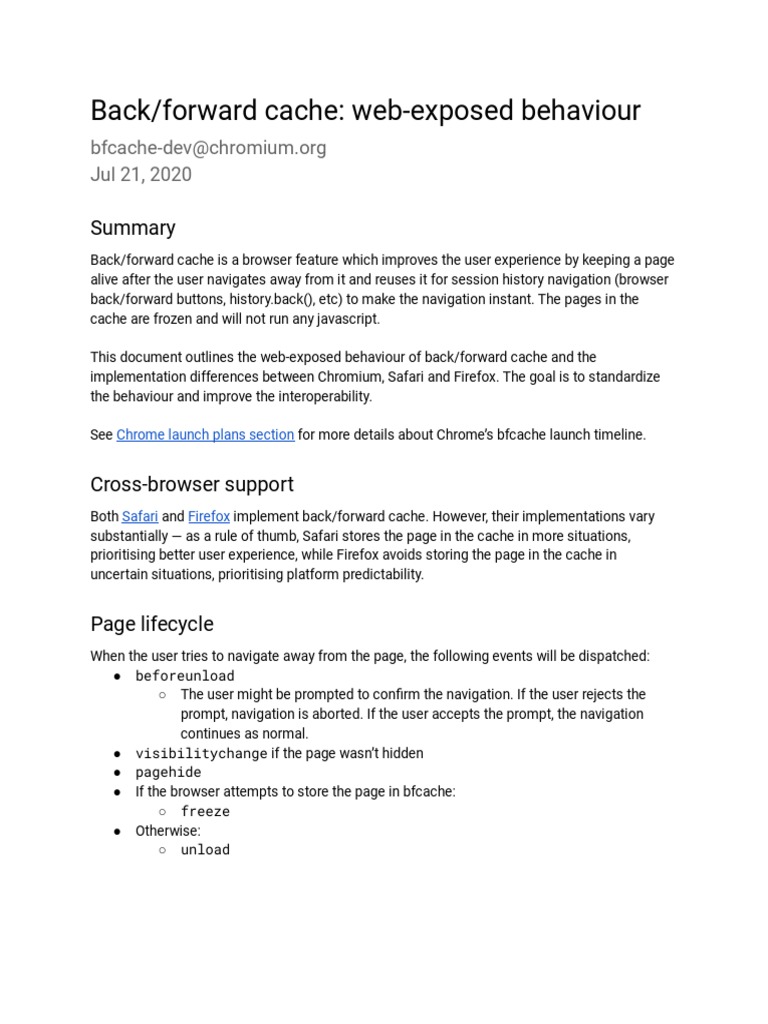 Back/forward cache: web-exposed behaviour

bfcache-dev@chromium.org
Jul 21, 2020

Summary

Back/forward cache is a browser feature which improves the user experience by keeping a page alive after the user navigates away from it and reuses it for session history navigation (browser back/forward buttons, history.back(), etc) to make the navigation instant. The pages in the cache are frozen and will not run any javascript.

This document outlines the web-exposed behaviour of back/forward cache and the implementation differences between Chromium, Safari and Firefox. The goal is to standardize the behaviour and improve the interoperability.

See Chrome launch plans section for more details about Chrome's bfcache launch timeline.

Cross-browser support

Both Safari and Firefox implement back/forward cache. However, their implementations vary substantially — as a rule of thumb, Safari stores the page in the cache in more situations, prioritising better user experience, while Firefox avoids storing the page in the cache in uncertain situations, prioritising platform predictability.

Page lifecycle

When the user tries to navigate away from the page, the following events will be dispatched:
● beforeunload
○ The user might be prompted to confirm the navigation. If the user rejects the prompt, navigation is aborted. If the user accepts the prompt, the navigation continues as normal.
● visibilitychange if the page wasn't hidden
● pagehide
● If the browser attempts to store the page in bfcache:
○ freeze
● Otherwise:
○ unload